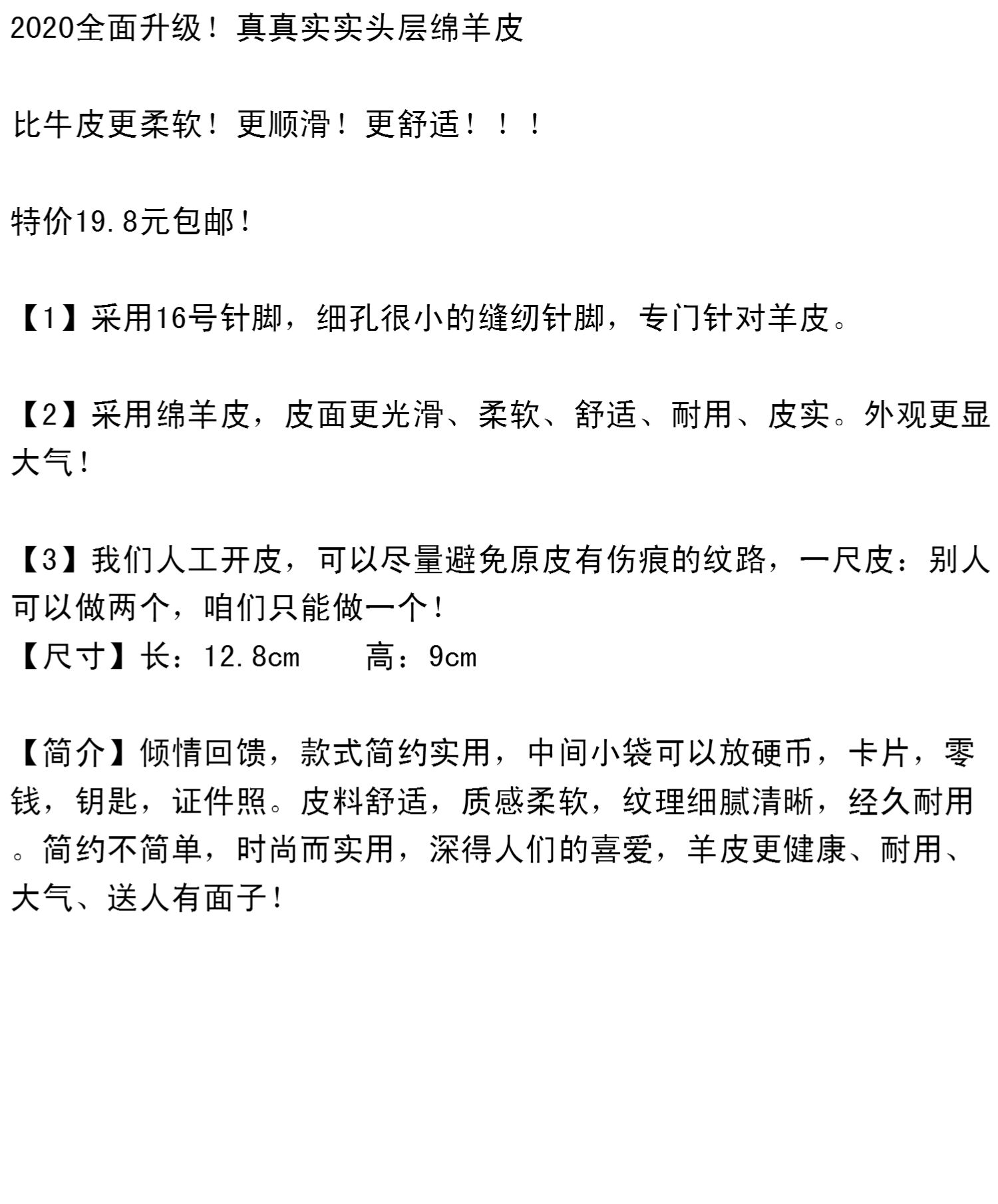 2020全面升级！真真实实头层绵羊皮

比牛皮更柔软！更顺滑！更舒适！！！

特价19.8元包邮！

【1】采用16号针脚，细孔很小的缝纫针脚，专门针对羊皮。

【2】采用绵羊皮，皮面更光滑、柔软、舒适、耐用、皮实。外观更显大气！

【3】我们人工开皮，可以尽量避免原皮有伤痕的纹路，一尺皮：别人可以做两个，咱们只能做一个！
【尺寸】长：12.8cm 高：9cm

【简介】倾情回馈，款式简约实用，中间小袋可以放硬币，卡片，零钱，钥匙，证件照。皮料舒适，质感柔软，纹理细腻清晰，经久耐用。简约不简单，时尚而实用，深得人们的喜爱，羊皮更健康、耐用、大气、送人有面子！